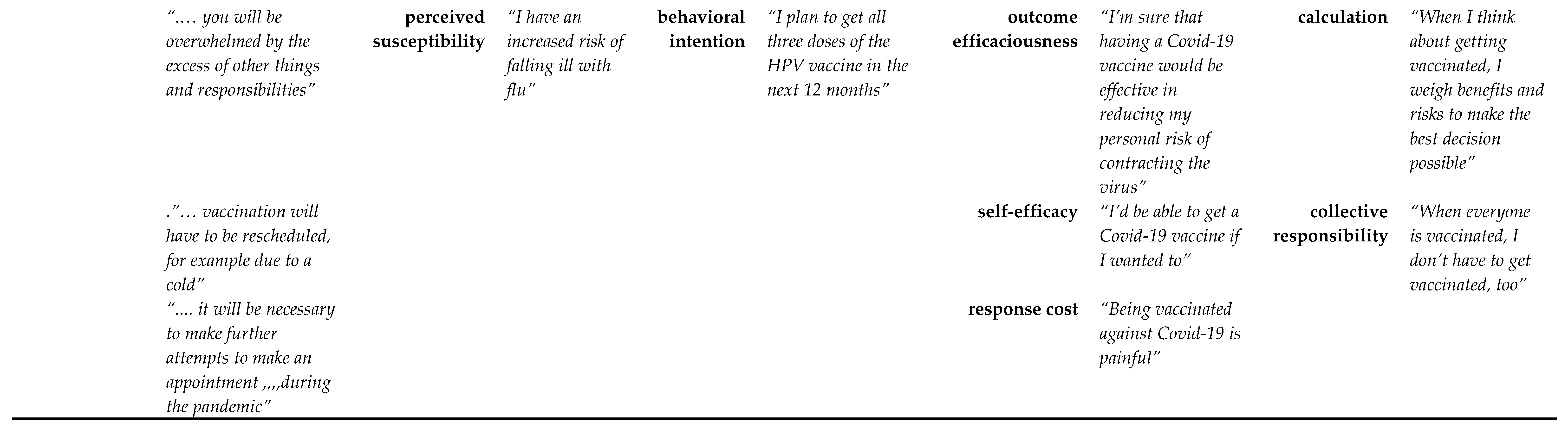 | "…. you will be overwhelmed by the excess of other things and responsibilities" | perceived susceptibility | "I have an increased risk of falling ill with flu" | behavioral intention | "I plan to get all three doses of the HPV vaccine in the next 12 months" | outcome efficaciousness | "I'm sure that having a Covid-19 vaccine would be effective in reducing my personal risk of contracting the virus" | calculation | "When I think about getting vaccinated, I weigh benefits and risks to make the best decision possible" |
|---|---|---|---|---|---|---|---|---|
| ."… vaccination will have to be rescheduled, for example due to a cold" | | | | | self-efficacy | "I'd be able to get a Covid-19 vaccine if I wanted to" | collective responsibility | "When everyone is vaccinated, I don't have to get vaccinated, too" |
| ".... it will be necessary to make further attempts to make an appointment ,,,,during the pandemic" | | | | | response cost | "Being vaccinated against Covid-19 is painful" | | |